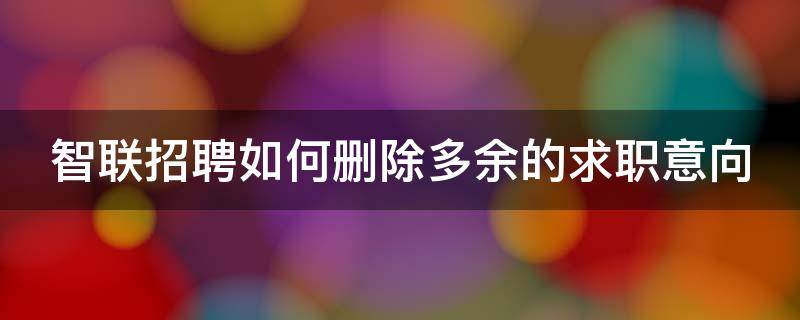 智联招聘如何删除多余的求职意向